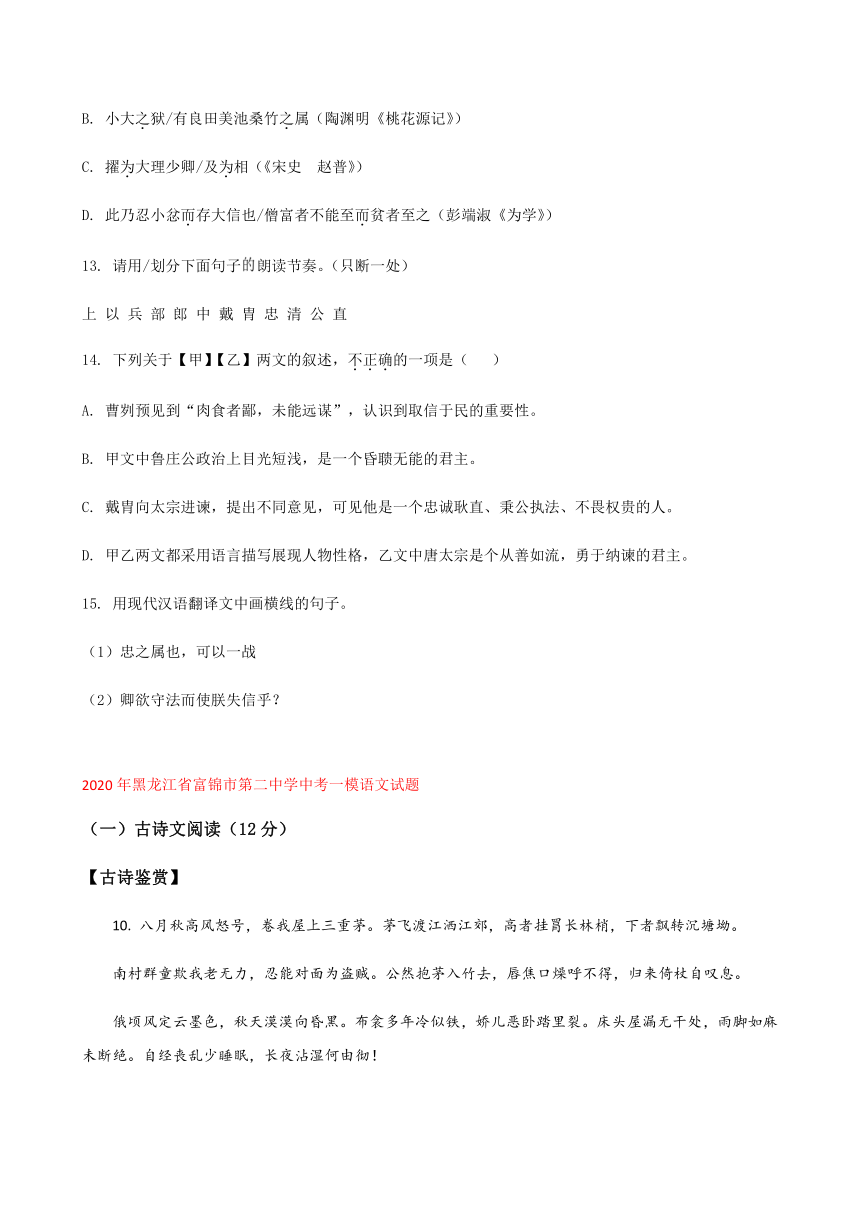 B. 小大之狱/有良田美池桑竹之属（陶渊明《桃花源记》）

C. 擢为大理少卿/及为相（《宋史　赵普》）

D. 此乃忍小忿而存大信也/僧富者不能至而贫者至之（彭端淑《为学》）

13. 请用/划分下面句子的朗读节奏。（只断一处）

上 以 兵 部 郎 中 戴 胄 忠 清 公 直

14. 下列关于【甲】【乙】两文的叙述，不正确的一项是（　　）

A. 曹刿预见到“肉食者鄙，未能远谋”，认识到取信于民的重要性。

B. 甲文中鲁庄公政治上目光短浅，是一个昏聩无能的君主。

C. 戴胄向太宗进谏，提出不同意见，可见他是一个忠诚耿直、秉公执法、不畏权贵的人。

D. 甲乙两文都采用语言描写展现人物性格，乙文中唐太宗是个从善如流，勇于纳谏的君主。

15. 用现代汉语翻译文中画横线的句子。

（1）忠之属也，可以一战

（2）卿欲守法而使朕失信乎？

2020年黑龙江省富锦市第二中学中考一模语文试题

（一）古诗文阅读（12分）

【古诗鉴赏】

10. 八月秋高风怒号，卷我屋上三重茅。茅飞渡江洒江郊，高者挂罥长林梢，下者飘转沉塘坳。

南村群童欺我老无力，忍能对面为盗贼。公然抱茅入竹去，唇焦口燥呼不得，归来倚杖自叹息。

俄顷风定云墨色，秋天漠漠向昏黑。布衾多年冷似铁，娇儿恶卧踏里裂。床头屋漏无干处，雨脚如麻未断绝。自经丧乱少睡眠，长夜沾湿何由彻！